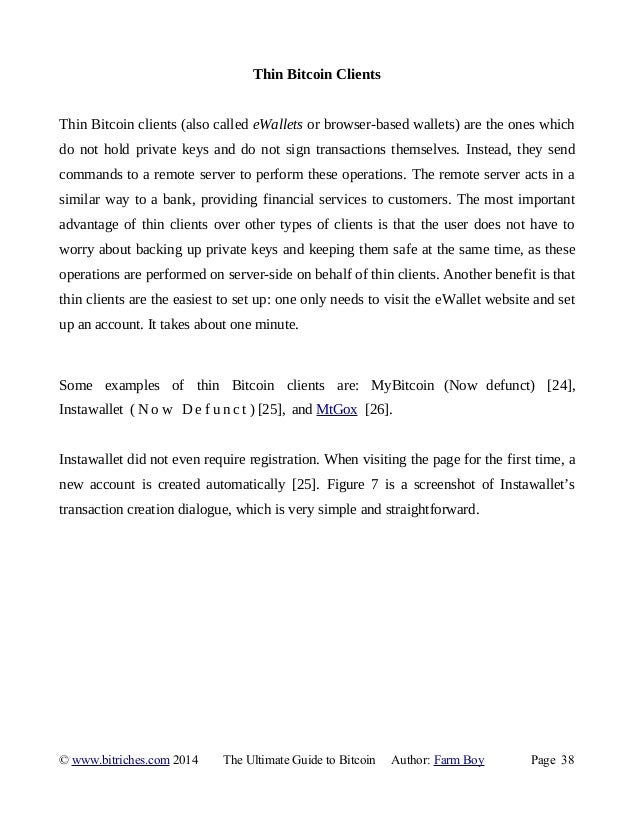 Thin Bitcoin Clients

Thin Bitcoin clients (also called eWallets or browser-based wallets) are the ones which do not hold private keys and do not sign transactions themselves. Instead, they send commands to a remote server to perform these operations. The remote server acts in a similar way to a bank, providing financial services to customers. The most important advantage of thin clients over other types of clients is that the user does not have to worry about backing up private keys and keeping them safe at the same time, as these operations are performed on server-side on behalf of thin clients. Another benefit is that thin clients are the easiest to set up: one only needs to visit the eWallet website and set up an account. It takes about one minute.

Some examples of thin Bitcoin clients are: MyBitcoin (Now defunct) [24], Instawallet (Now Defunct) [25], and MtGox [26].

Instawallet did not even require registration. When visiting the page for the first time, a new account is created automatically [25]. Figure 7 is a screenshot of Instawallet's transaction creation dialogue, which is very simple and straightforward.

© www.bitriches.com 2014 The Ultimate Guide to Bitcoin Author: Farm Boy Page 38